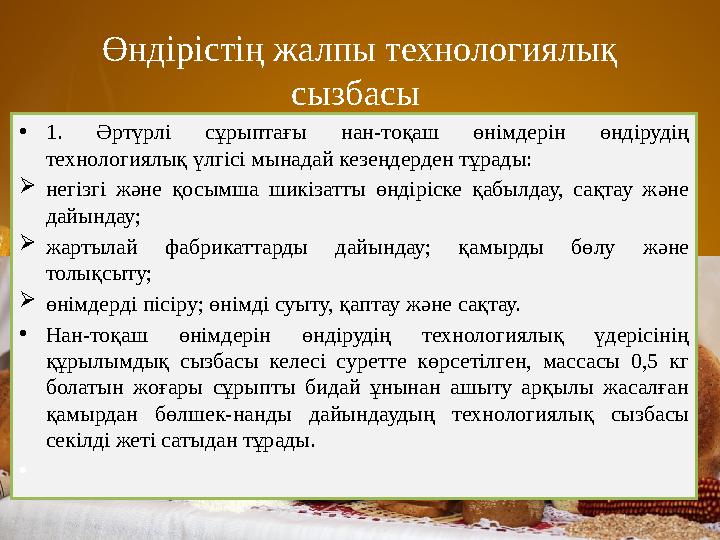 Өндірістің жалпы технологиялық сызбасы

• 1. Әртүрлі сұрыптағы нан-тоқаш өнімдерін өндірудің технологиялық үлгісі мынадай кезеңдерден тұрады:
➢ негізгі және қосымша шикізатты өндіріске қабылдау, сақтау және дайындау;
➢ жартылай фабрикаттарды дайындау; қамырды бөлу және толықсыту;
➢ өнімдерді пісіру; өнімді суыту, қаптау және сақтау.
• Нан-тоқаш өнімдерін өндірудің технологиялық үдерісінің құрылымдық сызбасы келесі суретте көрсетілген, массасы 0,5 кг болатын жоғары сұрыпты бидай ұнынан ашыту арқылы жасалған қамырдан бөлшек-нанды дайындаудың технологиялық сызбасы секілді жеті сатыдан тұрады.
•